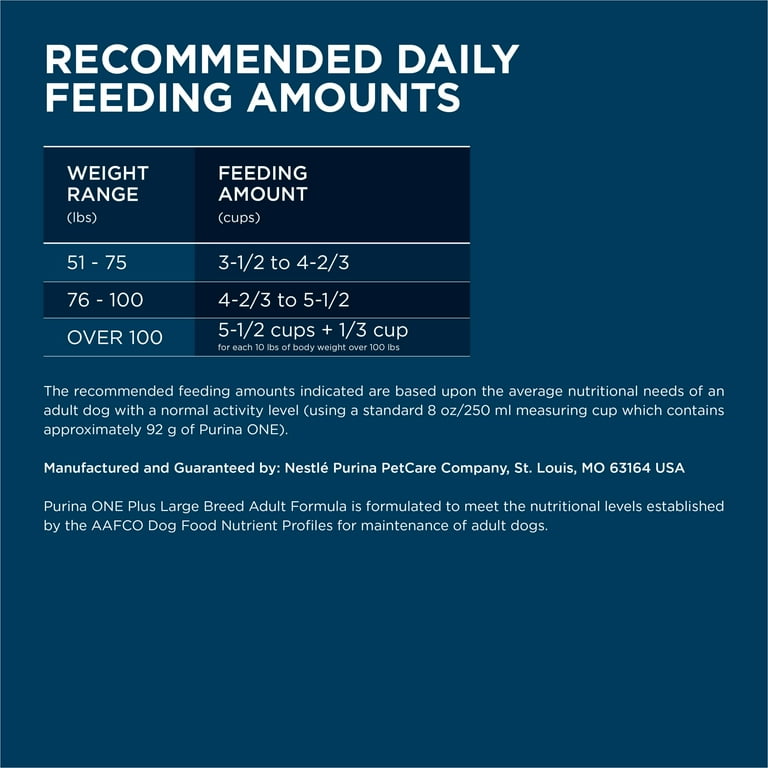 RECOMMENDED DAILY FEEDING AMOUNTS

| WEIGHT RANGE (lbs) | FEEDING AMOUNT (cups) |
|---|---|
| 51 - 75 | 3-1/2 to 4-2/3 |
| 76 - 100 | 4-2/3 to 5-1/2 |
| OVER 100 | 5-1/2 cups + 1/3 cup for each 10 lbs of body weight over 100 lbs |

The recommended feeding amounts indicated are based upon the average nutritional needs of an adult dog with a normal activity level (using a standard 8 oz/250 ml measuring cup which contains approximately 92 g of Purina ONE).

Manufactured and Guaranteed by: Nestlé Purina PetCare Company, St. Louis, MO 63164 USA

Purina ONE Plus Large Breed Adult Formula is formulated to meet the nutritional levels established by the AAFCO Dog Food Nutrient Profiles for maintenance of adult dogs.